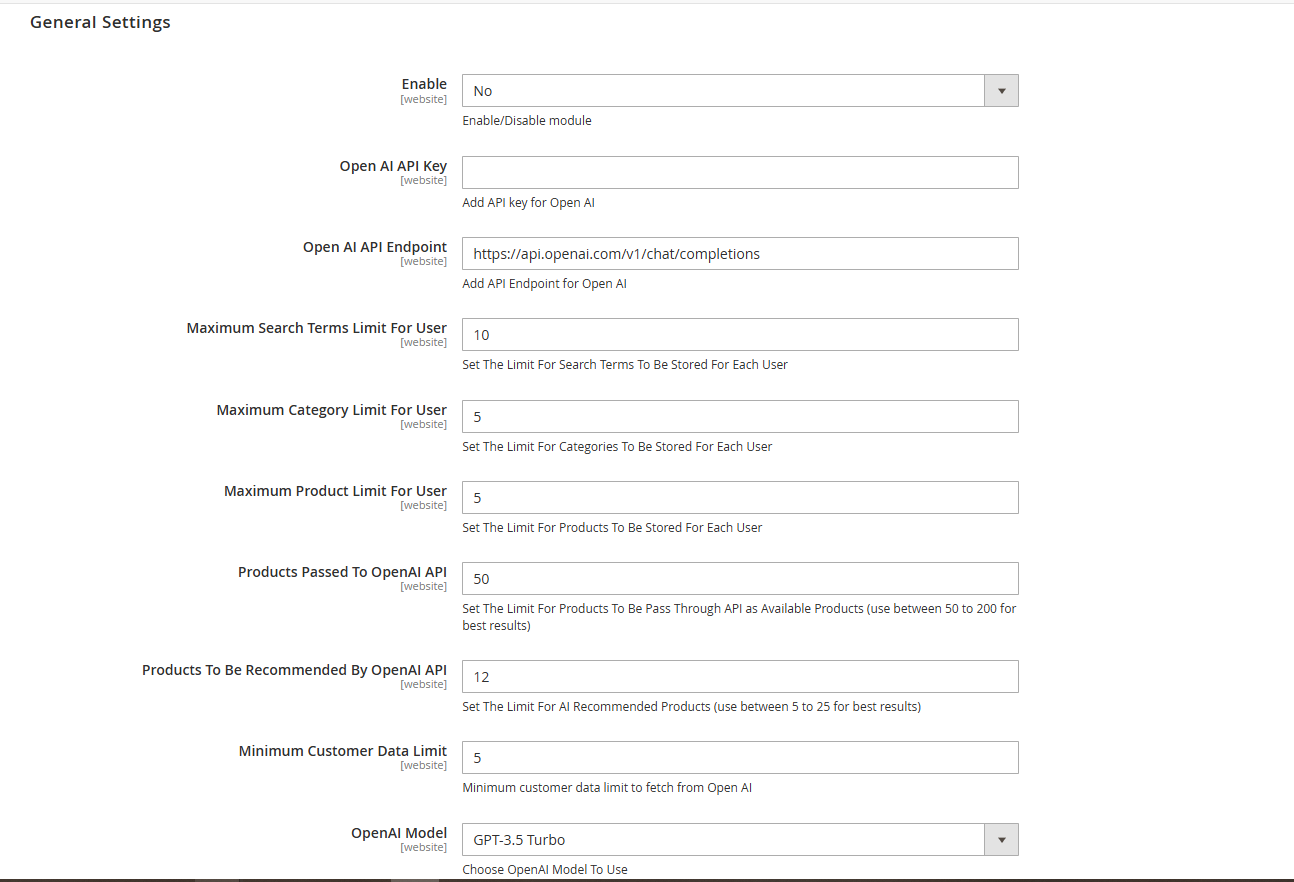 General Settings

Enable
[website]
No
Enable/Disable module

Open AI API Key
[website]
Add API key for Open AI

Open AI API Endpoint
[website]
https://api.openai.com/v1/chat/completions
Add API Endpoint for Open AI

Maximum Search Terms Limit For User
[website]
10
Set The Limit For Search Terms To Be Stored For Each User

Maximum Category Limit For User
[website]
5
Set The Limit For Categories To Be Stored For Each User

Maximum Product Limit For User
[website]
5
Set The Limit For Products To Be Stored For Each User

Products Passed To OpenAI API
[website]
50
Set The Limit For Products To Be Pass Through API as Available Products (use between 50 to 200 for best results)

Products To Be Recommended By OpenAI API
[website]
12
Set The Limit For AI Recommended Products (use between 5 to 25 for best results)

Minimum Customer Data Limit
[website]
5
Minimum customer data limit to fetch from Open AI

OpenAI Model
[website]
GPT-3.5 Turbo
Choose OpenAI Model To Use